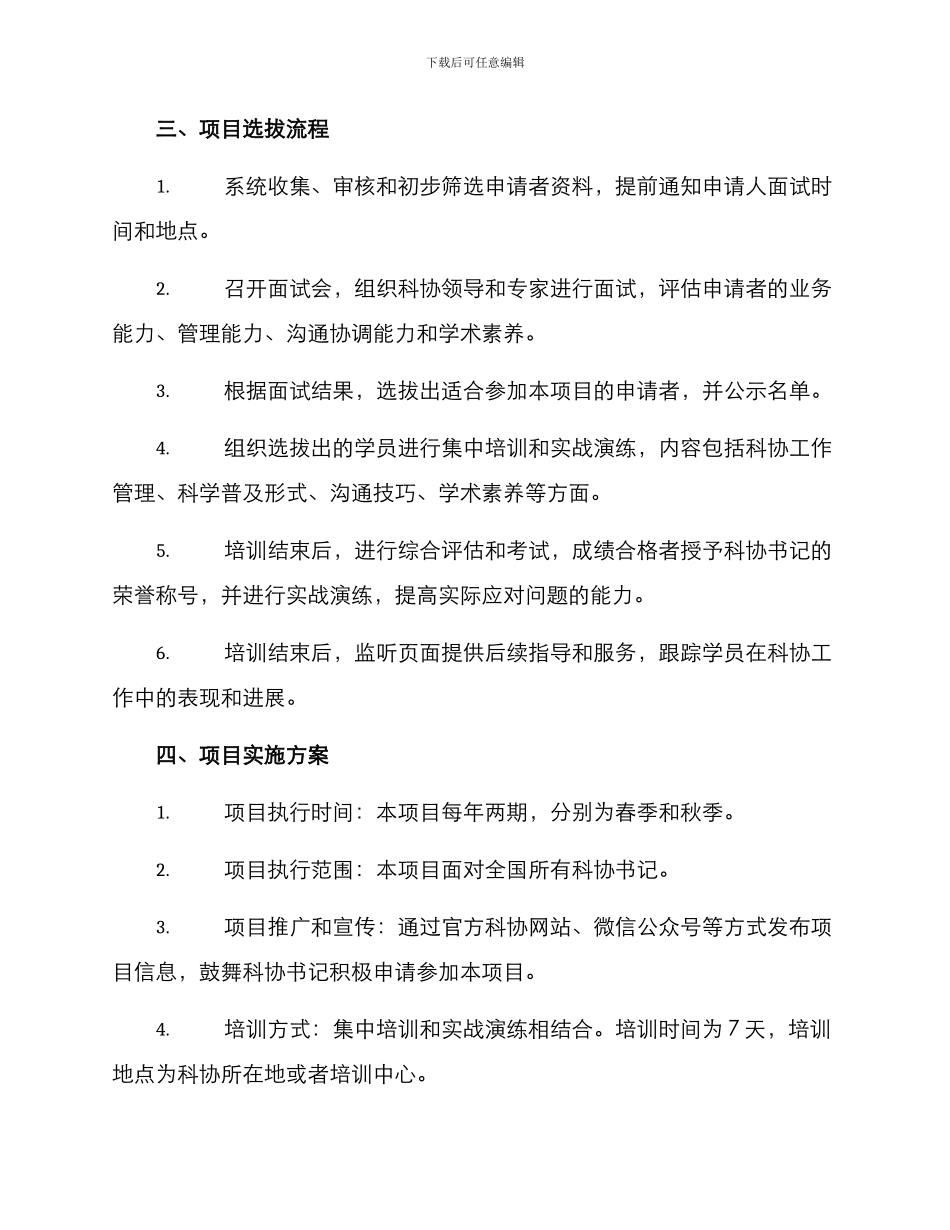 下载后可任意编辑

三、项目选拔流程

1. 系统收集、审核和初步筛选申请者资料，提前通知申请人面试时间和地点。

2. 召开面试会，组织科协领导和专家进行面试，评估申请者的业务能力、管理能力、沟通协调能力和学术素养。

3. 根据面试结果，选拔出适合参加本项目的申请者，并公示名单。

4. 组织选拔出的学员进行集中培训和实战演练，内容包括科协工作管理、科学普及形式、沟通技巧、学术素养等方面。

5. 培训结束后，进行综合评估和考试，成绩合格者授予科协书记的荣誉称号，并进行实战演练，提高实际应对问题的能力。

6. 培训结束后，监听页面提供后续指导和服务，跟踪学员在科协工作中的表现和进展。

四、项目实施方案

1. 项目执行时间：本项目每年两期，分别为春季和秋季。

2. 项目执行范围：本项目面对全国所有科协书记。

3. 项目推广和宣传：通过官方科协网站、微信公众号等方式发布项目信息，鼓舞科协书记积极申请参加本项目。

4. 培训方式：集中培训和实战演练相结合。培训时间为 7 天，培训地点为科协所在地或者培训中心。